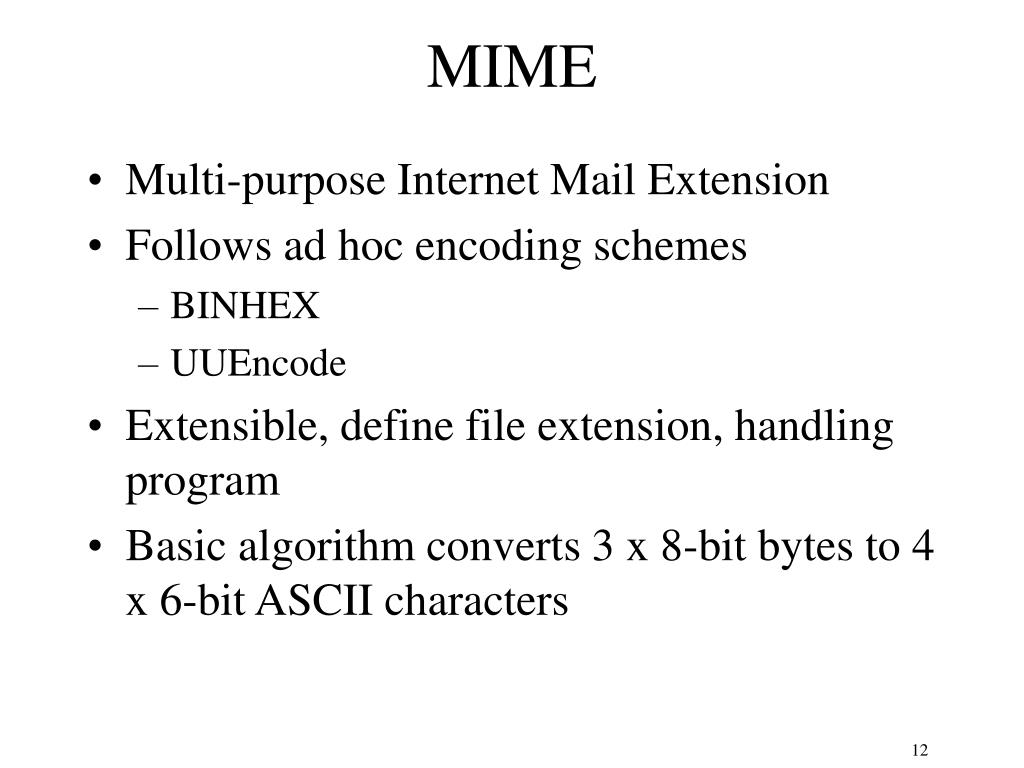 MIME

• Multi-purpose Internet Mail Extension
• Follows ad hoc encoding schemes
– BINHEX
– UUEncode
• Extensible, define file extension, handling program
• Basic algorithm converts 3 x 8-bit bytes to 4 x 6-bit ASCII characters

12